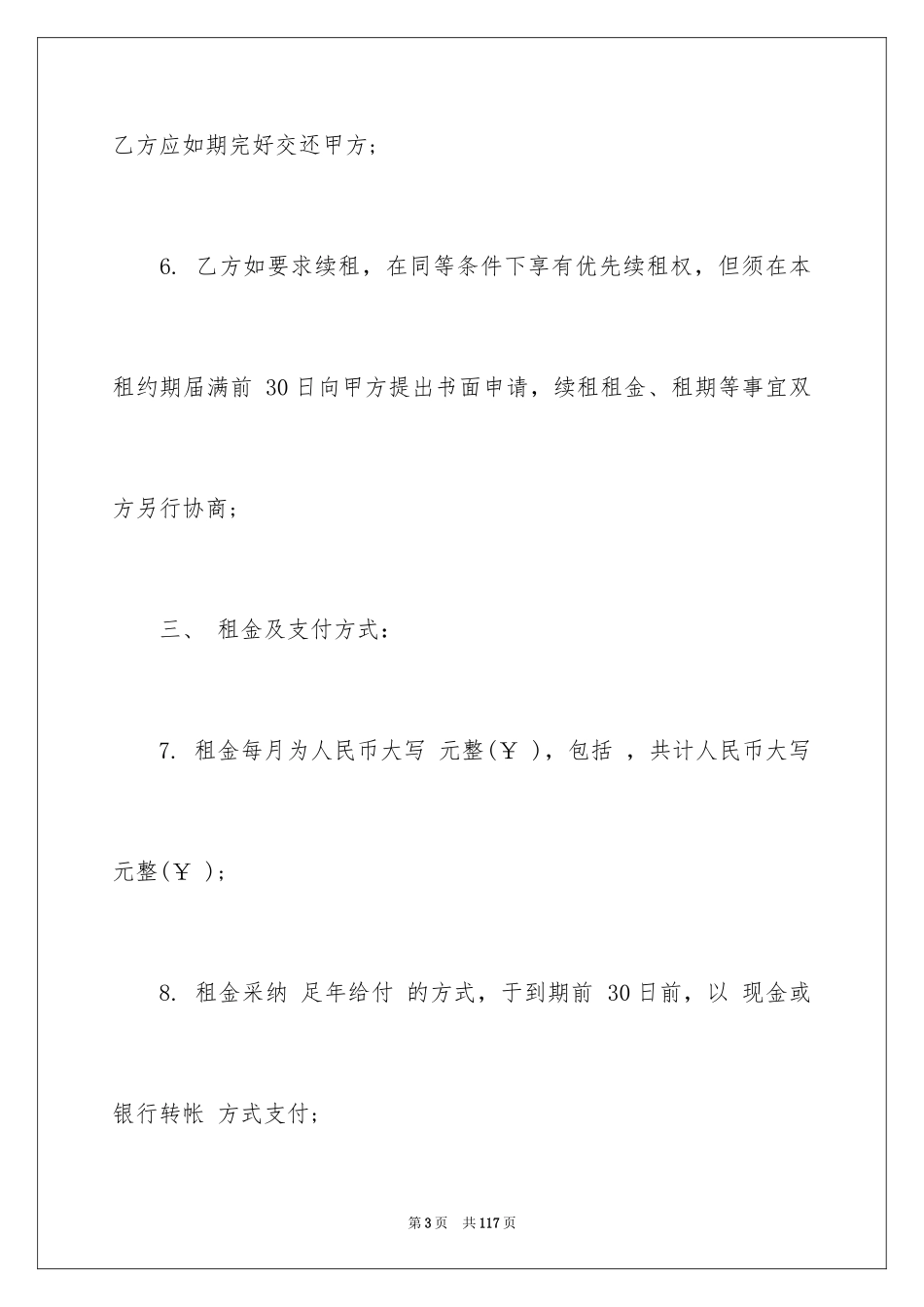 乙方应如期完好交还甲方；

6. 乙方如要求续租，在同等条件下享有优先续租权，但须在本租约期届满前 30日向甲方提出书面申请，续租租金、租期等事宜双方另行协商；

三、 租金及支付方式：

7. 租金每月为人民币大写 元整(￥ )，包括 ，共计人民币大写 元整(￥ )；

8. 租金采纳 足年给付 的方式，于到期前 30日前，以 现金或银行转帐 方式支付；

第3页 共117页